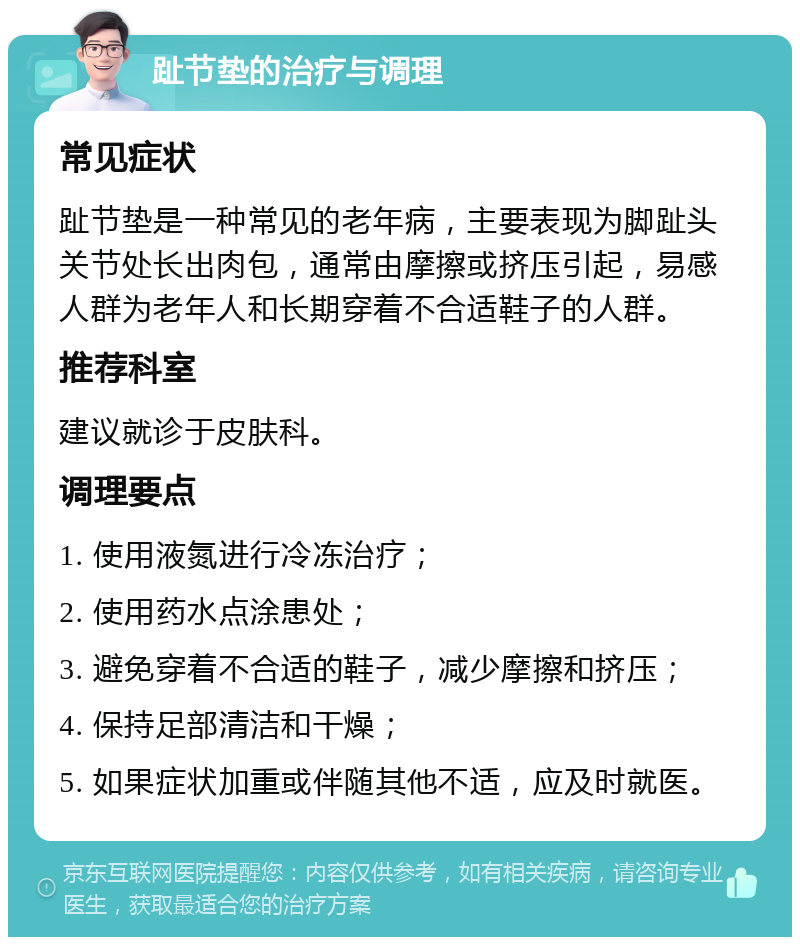 趾节垫的治疗与调理

常见症状

趾节垫是一种常见的老年病，主要表现为脚趾头关节处长出肉包，通常由摩擦或挤压引起，易感人群为老年人和长期穿着不合适鞋子的人群。

推荐科室

建议就诊于皮肤科。

调理要点

1. 使用液氮进行冷冻治疗；

2. 使用药水点涂患处；

3. 避免穿着不合适的鞋子，减少摩擦和挤压；

4. 保持足部清洁和干燥；

5. 如果症状加重或伴随其他不适，应及时就医。

京东互联网医院提醒您：内容仅供参考，如有相关疾病，请咨询专业医生，获取最适合您的治疗方案